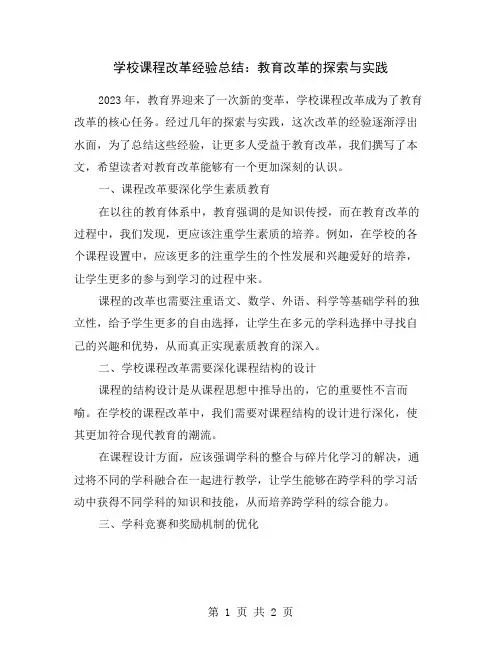 学校课程改革经验总结：教育改革的探索与实践

2023年，教育界迎来了一次新的变革，学校课程改革成为了教育改革的核心任务。经过几年的探索与实践，这次改革的经验逐渐浮出水面，为了总结这些经验，让更多人受益于教育改革，我们撰写了本文，希望读者对教育改革能够有一个更加深刻的认识。

一、课程改革要深化学生素质教育

在以往的教育体系中，教育强调的是知识传授，而在教育改革的过程中，我们发现，更应该注重学生素质的培养。例如，在学校的各个课程设置中，应该更多的注重学生的个性发展和兴趣爱好的培养，让学生更多的参与到学习的过程中来。

课程的改革也需要注重语文、数学、外语、科学等基础学科的独立性，给予学生更多的自由选择，让学生在多元的学科选择中寻找自己的兴趣和优势，从而真正实现素质教育的深入。

二、学校课程改革需要深化课程结构的设计

课程的结构设计是从课程思想中推导出的，它的重要性不言而喻。在学校的课程改革中，我们需要对课程结构的设计进行深化，使其更加符合现代教育的潮流。

在课程设计方面，应该强调学科的整合与碎片化学习的解决，通过将不同的学科融合在一起进行教学，让学生能够在跨学科的学习活动中获得不同学科的知识和技能，从而培养跨学科的综合能力。

三、学科竞赛和奖励机制的优化

第 1 页 共 2 页